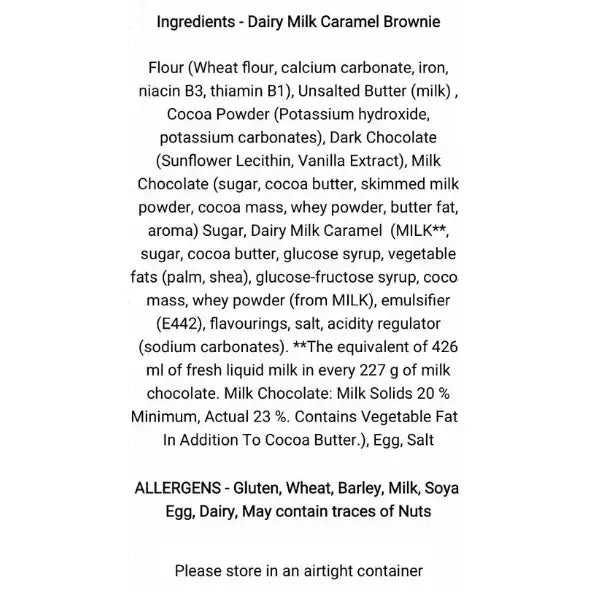 Ingredients - Dairy Milk Caramel Brownie

Flour (Wheat flour, calcium carbonate, iron, niacin B3, thiamin B1), Unsalted Butter (milk) , Cocoa Powder (Potassium hydroxide, potassium carbonates), Dark Chocolate (Sunflower Lecithin, Vanilla Extract), Milk Chocolate (sugar, cocoa butter, skimmed milk powder, cocoa mass, whey powder, butter fat, aroma) Sugar, Dairy Milk Caramel (MILK**, sugar, cocoa butter, glucose syrup, vegetable fats (palm, shea), glucose-fructose syrup, coco mass, whey powder (from MILK), emulsifier (E442), flavourings, salt, acidity regulator (sodium carbonates). **The equivalent of 426 ml of fresh liquid milk in every 227 g of milk chocolate. Milk Chocolate: Milk Solids 20 % Minimum, Actual 23 %. Contains Vegetable Fat In Addition To Cocoa Butter.), Egg, Salt

ALLERGENS - Gluten, Wheat, Barley, Milk, Soya Egg, Dairy, May contain traces of Nuts

Please store in an airtight container